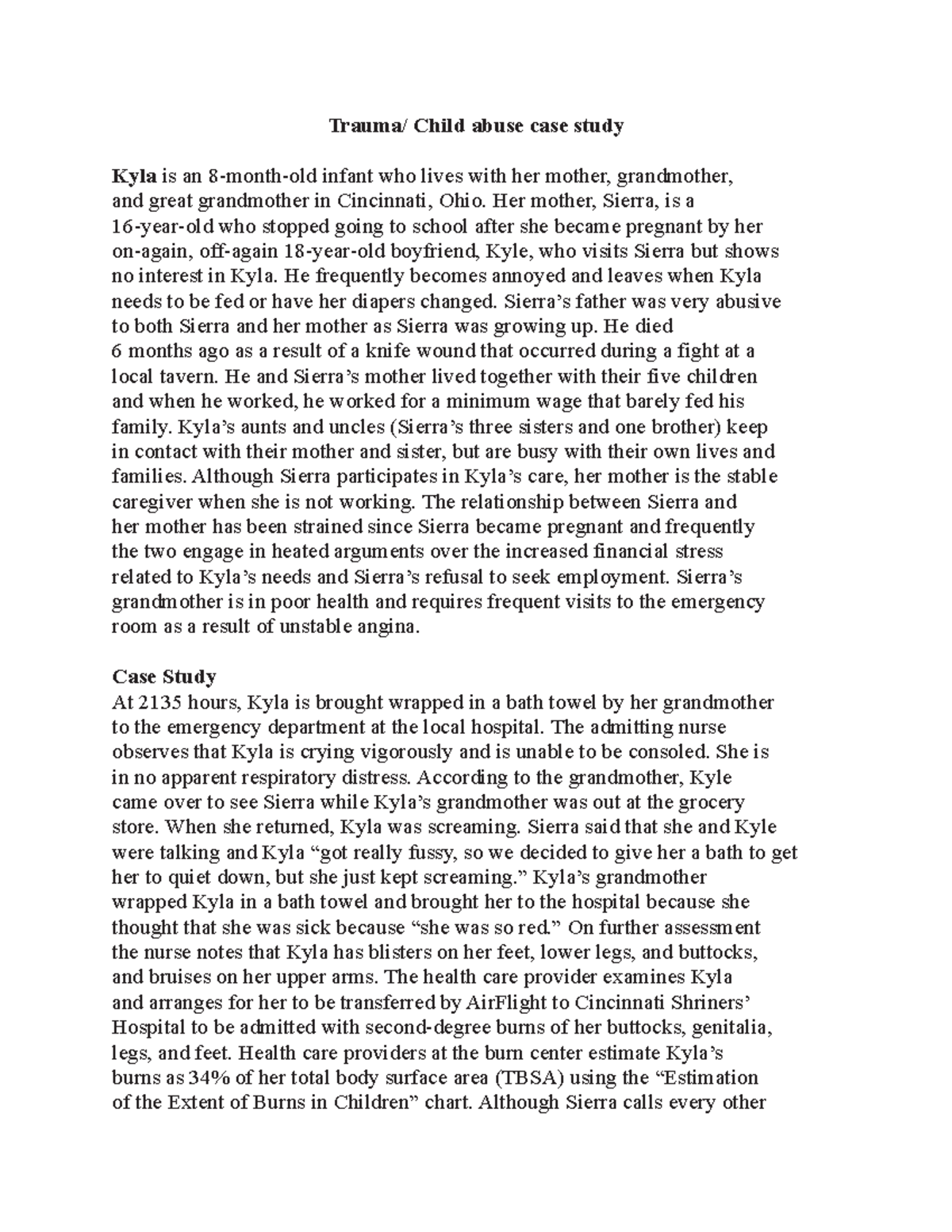 Trauma/ Child abuse case study

Kyla is an 8-month-old infant who lives with her mother, grandmother, and great grandmother in Cincinnati, Ohio. Her mother, Sierra, is a 16-year-old who stopped going to school after she became pregnant by her on-again, off-again 18-year-old boyfriend, Kyle, who visits Sierra but shows no interest in Kyla. He frequently becomes annoyed and leaves when Kyla needs to be fed or have her diapers changed. Sierra's father was very abusive to both Sierra and her mother as Sierra was growing up. He died 6 months ago as a result of a knife wound that occurred during a fight at a local tavern. He and Sierra's mother lived together with their five children and when he worked, he worked for a minimum wage that barely fed his family. Kyla's aunts and uncles (Sierra's three sisters and one brother) keep in contact with their mother and sister, but are busy with their own lives and families. Although Sierra participates in Kyla's care, her mother is the stable caregiver when she is not working. The relationship between Sierra and her mother has been strained since Sierra became pregnant and frequently the two engage in heated arguments over the increased financial stress related to Kyla's needs and Sierra's refusal to seek employment. Sierra's grandmother is in poor health and requires frequent visits to the emergency room as a result of unstable angina.

Case Study
At 2135 hours, Kyla is brought wrapped in a bath towel by her grandmother to the emergency department at the local hospital. The admitting nurse observes that Kyla is crying vigorously and is unable to be consoled. She is in no apparent respiratory distress. According to the grandmother, Kyle came over to see Sierra while Kyla's grandmother was out at the grocery store. When she returned, Kyla was screaming. Sierra said that she and Kyle were talking and Kyla "got really fussy, so we decided to give her a bath to get her to quiet down, but she just kept screaming." Kyla's grandmother wrapped Kyla in a bath towel and brought her to the hospital because she thought that she was sick because "she was so red." On further assessment the nurse notes that Kyla has blisters on her feet, lower legs, and buttocks, and bruises on her upper arms. The health care provider examines Kyla and arranges for her to be transferred by AirFlight to Cincinnati Shriners' Hospital to be admitted with second-degree burns of her buttocks, genitalia, legs, and feet. Health care providers at the burn center estimate Kyla's burns as 34% of her total body surface area (TBSA) using the "Estimation of the Extent of Burns in Children" chart. Although Sierra calls every other